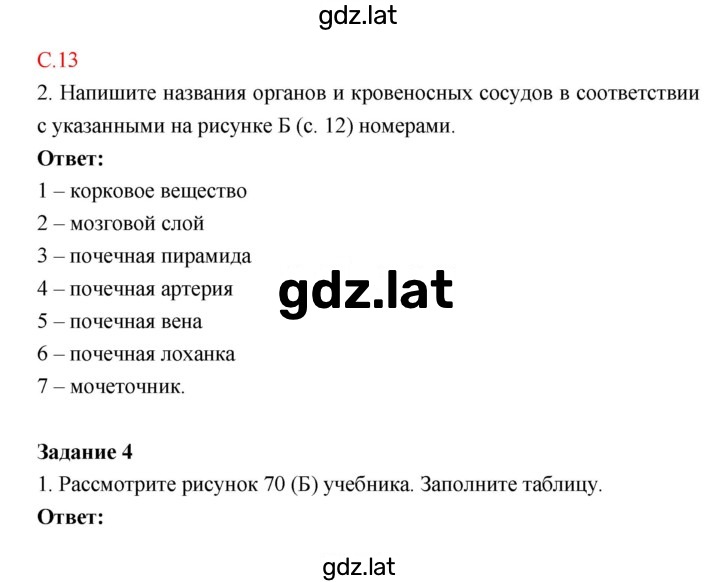 gdz.lat

С.13

2. Напишите названия органов и кровеносных сосудов в соответствии с указанными на рисунке Б (с. 12) номерами.

Ответ:

1 – корковое вещество

2 – мозговой слой

3 – почечная пирамида

4 – почечная артерия

gdz.lat

5 – почечная вена

6 – почечная лоханка

7 – мочеточник.

Задание 4

1. Рассмотрите рисунок 70 (Б) учебника. Заполните таблицу.

Ответ:

gdz.lat